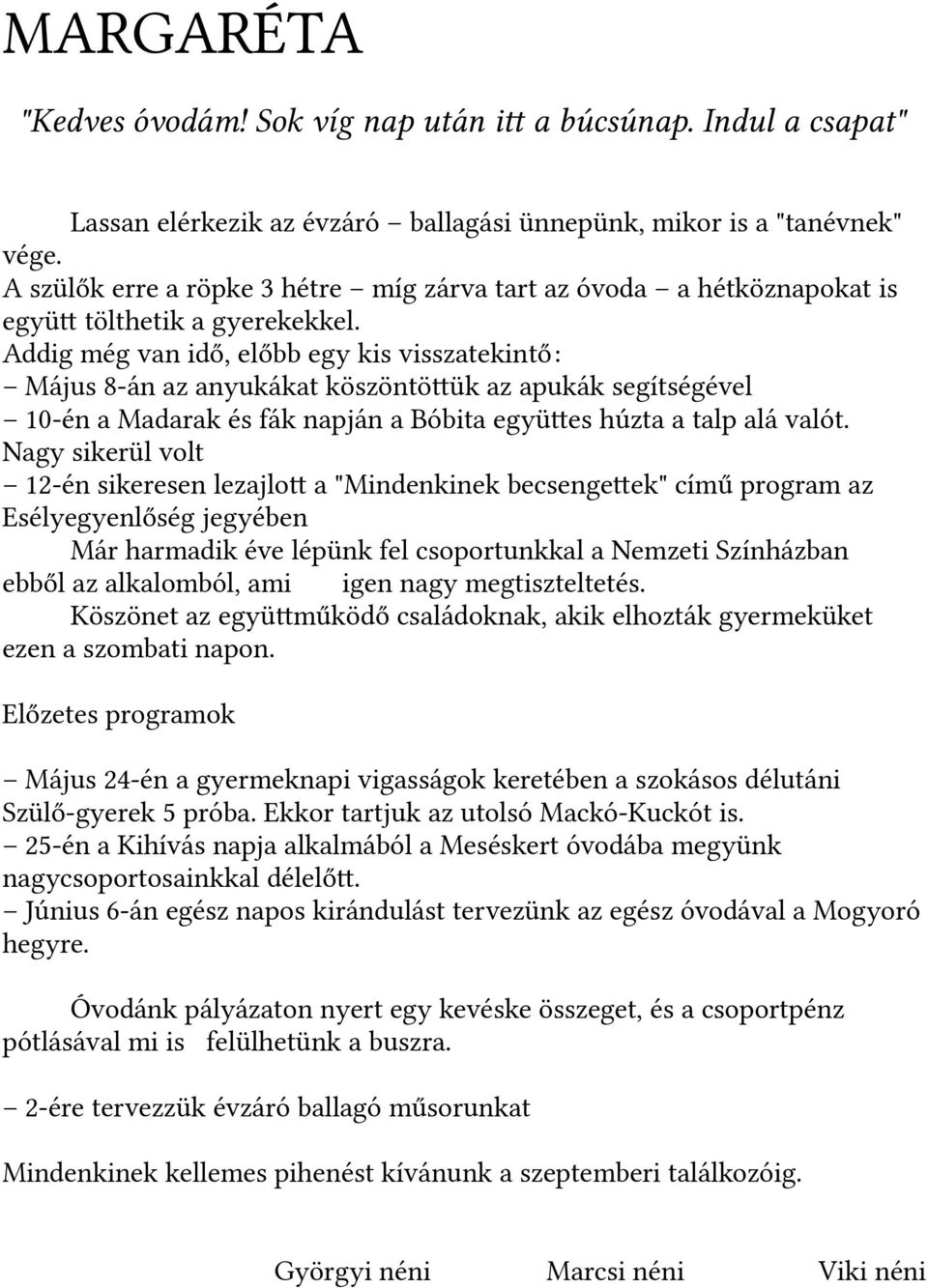 MARGARÉTA

"Kedves óvodám! Sok víg nap után itt a búcsúnap. Indul a csapat"

Lassan elérkezik az évzáró – ballagási ünnepünk, mikor is a "tanévnek" vége.
A szülők erre a röpke 3 hétre – míg zárva tart az óvoda – a hétköznapokat is együtt tölthetik a gyerekekkel.
Addig még van idő, előbb egy kis visszatekintő:
– Május 8-án az anyukákat köszöntöttük az apukák segítségével
– 10-én a Madarak és fák napján a Bóbita együttes húzta a talp alá valót. Nagy sikerül volt
– 12-én sikeresen lezajlott a "Mindenkinek becsengettek" című program az Esélyegyenlőség jegyében
Már harmadik éve lépünk fel csoportunkkal a Nemzeti Színházban ebből az alkalomból, ami igen nagy megtiszteltetés.
Köszönet az együttműködő családoknak, akik elhozták gyermeküket ezen a szombati napon.

Előzetes programok

– Május 24-én a gyermeknapi vigasságok keretében a szokásos délutáni Szülő-gyerek 5 próba. Ekkor tartjuk az utolsó Mackó-Kuckót is.
– 25-én a Kihívás napja alkalmából a Meséskert óvodába megyünk nagycsoportosainkkal délelőtt.
– Június 6-án egész napos kirándulást tervezünk az egész óvodával a Mogyoró hegyre.

Óvodánk pályázaton nyert egy kevéske összeget, és a csoportpénz pótlásával mi is felülhetünk a buszra.

– 2-ére tervezzük évzáró ballagó műsorunkat

Mindenkinek kellemes pihenést kívánunk a szeptemberi találkozóig.

Györgyi néni Marcsi néni Viki néni